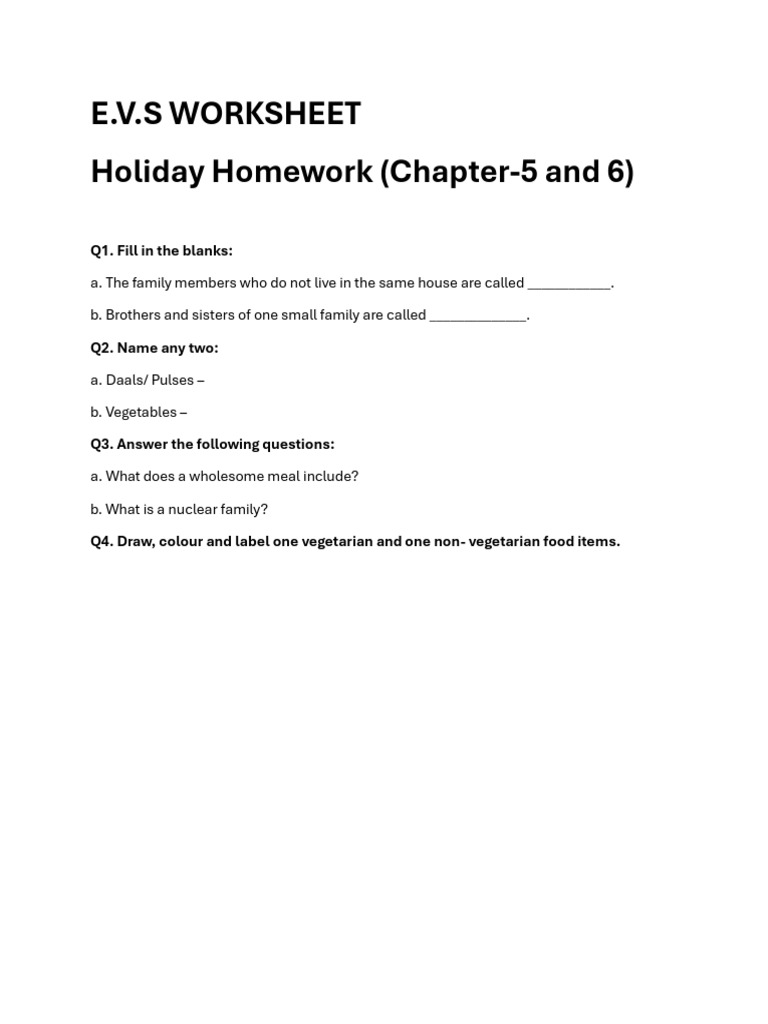 E.V.S WORKSHEET

Holiday Homework (Chapter-5 and 6)

Q1. Fill in the blanks:

a. The family members who do not live in the same house are called ___________.

b. Brothers and sisters of one small family are called _____________.

Q2. Name any two:

a. Daals/ Pulses –

b. Vegetables –

Q3. Answer the following questions:

a. What does a wholesome meal include?

b. What is a nuclear family?

Q4. Draw, colour and label one vegetarian and one non- vegetarian food items.